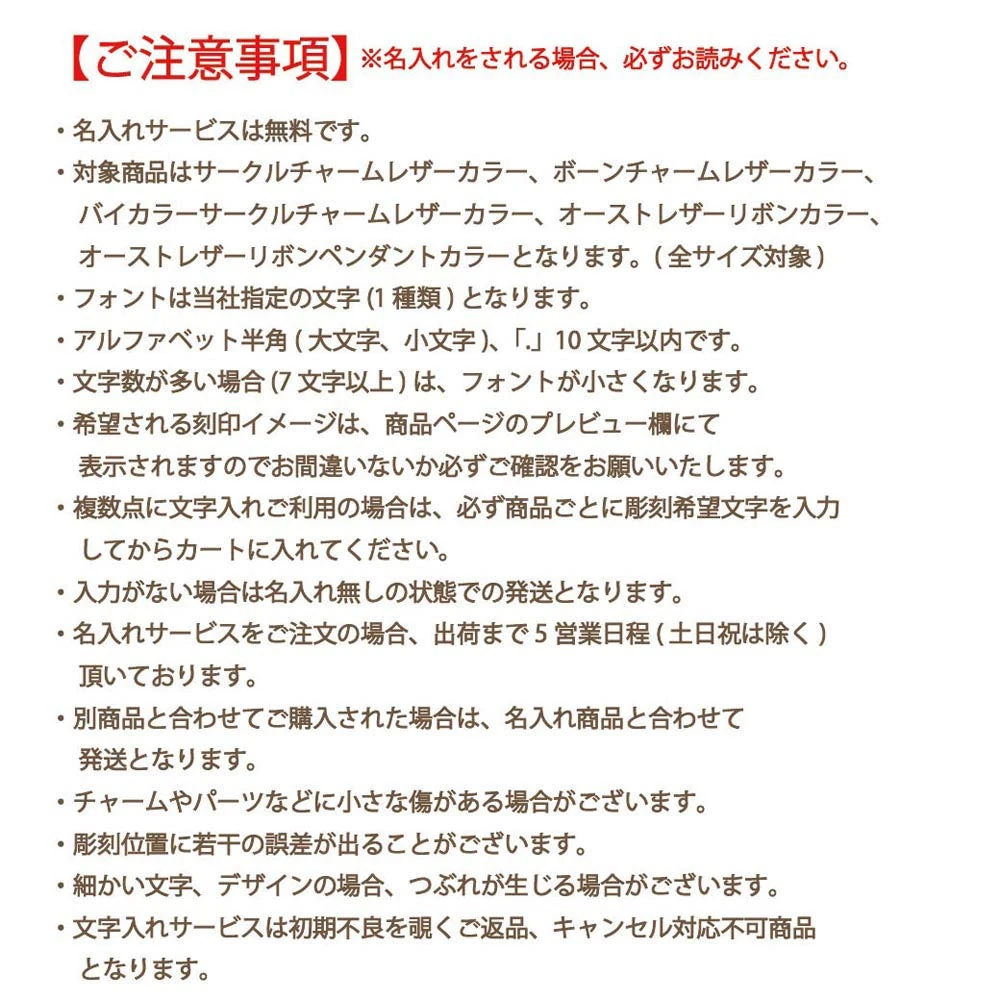 【ご注意事項】※名入れをされる場合、必ずお読みください。

・名入れサービスは無料です。
・対象商品はサークルチャームレザーカラー、ボーンチャームレザーカラー、バイカラーサークルチャームレザーカラー、オーストレザーリボンカラー、オーストレザーリボンペンダントカラーとなります。( 全サイズ対象 )
・フォントは当社指定の文字 (1 種類 ) となります。
・アルファベット半角 ( 大文字、小文字 )、「.」10 文字以内です。
・文字数が多い場合 (7 文字以上 ) は、フォントが小さくなります。
・希望される刻印イメージは、商品ページのプレビュー欄にて表示されますのでお間違いないか必ずご確認をお願いいたします。
・複数点に文字入れご利用の場合は、必ず商品ごとに彫刻希望文字を入力してからカートに入れてください。
・入力がない場合は名入れ無しの状態での発送となります。
・名入れサービスをご注文の場合、出荷まで 5 営業日程 ( 土日祝は除く ) 頂いております。
・別商品と合わせてご購入された場合は、名入れ商品と合わせて発送となります。
・チャームやパーツなどに小さな傷がある場合がございます。
・彫刻位置に若干の誤差が出ることがございます。
・細かい文字、デザインの場合、つぶれが生じる場合がございます。
・文字入れサービスは初期不良を覗くご返品、キャンセル対応不可商品となります。